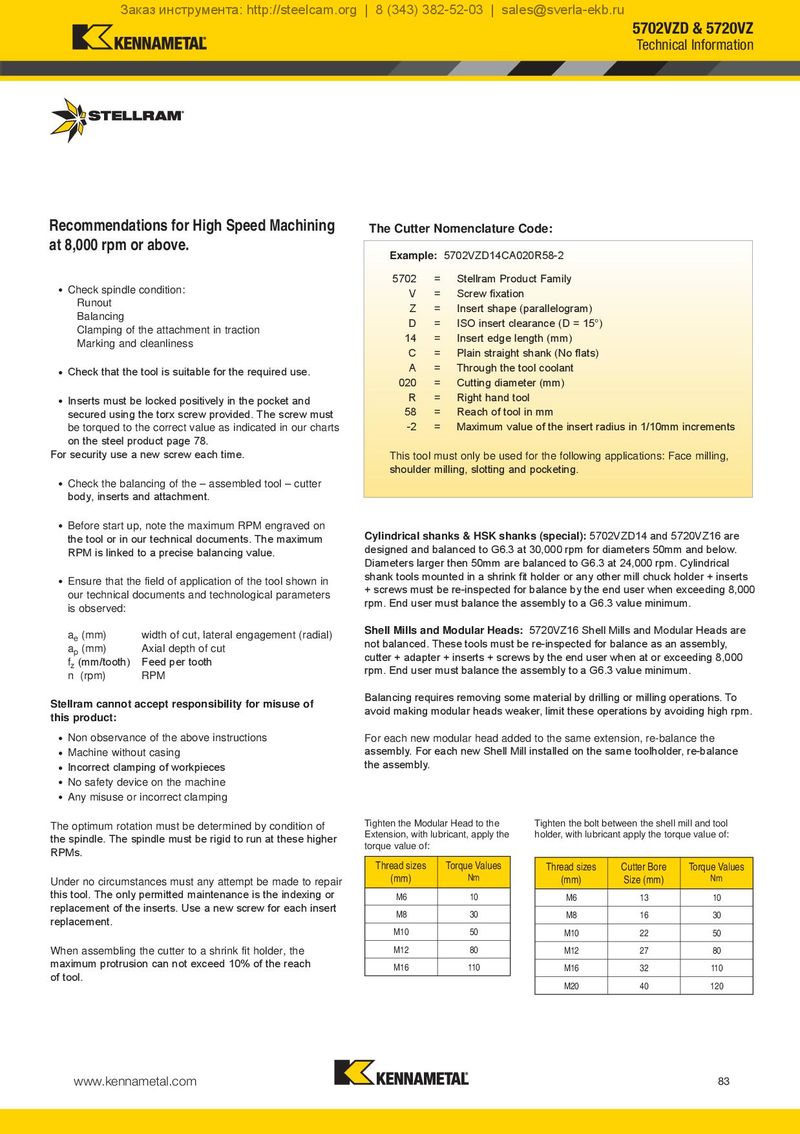 Заказ инструмента: http://steelcam.org | 8 (343) 382-52-03 | sales@sverla-ekb.ru

KENNAMETAL

5702VZD & 5720VZ
Technical Information

STELLRAM

Recommendations for High Speed Machining at 8,000 rpm or above.

• Check spindle condition:
Runout
Balancing
Clamping of the attachment in traction
Marking and cleanliness

• Check that the tool is suitable for the required use.

• Inserts must be locked positively in the pocket and secured using the torx screw provided. The screw must be torqued to the correct value as indicated in our charts on the steel product page 78.
For security use a new screw each time.

• Check the balancing of the – assembled tool – cutter body, inserts and attachment.

• Before start up, note the maximum RPM engraved on the tool or in our technical documents. The maximum RPM is linked to a precise balancing value.

• Ensure that the field of application of the tool shown in our technical documents and technological parameters is observed:

$a_e$ (mm) width of cut, lateral engagement (radial)
$a_p$ (mm) Axial depth of cut
$f_z$ (mm/tooth) Feed per tooth
n (rpm) RPM

Stellram cannot accept responsibility for misuse of this product:

• Non observance of the above instructions
• Machine without casing
• Incorrect clamping of workpieces
• No safety device on the machine
• Any misuse or incorrect clamping

The optimum rotation must be determined by condition of the spindle. The spindle must be rigid to run at these higher RPMs.

Under no circumstances must any attempt be made to repair this tool. The only permitted maintenance is the indexing or replacement of the inserts. Use a new screw for each insert replacement.

When assembling the cutter to a shrink fit holder, the maximum protrusion can not exceed 10% of the reach of tool.

The Cutter Nomenclature Code:

Example: 5702VZD14CA020R58-2

5702 = Stellram Product Family
V = Screw fixation
Z = Insert shape (parallelogram)
D = ISO insert clearance (D = 15°)
14 = Insert edge length (mm)
C = Plain straight shank (No flats)
A = Through the tool coolant
020 = Cutting diameter (mm)
R = Right hand tool
58 = Reach of tool in mm
-2 = Maximum value of the insert radius in 1/10mm increments

This tool must only be used for the following applications: Face milling, shoulder milling, slotting and pocketing.

Cylindrical shanks & HSK shanks (special): 5702VZD14 and 5720VZ16 are designed and balanced to G6.3 at 30,000 rpm for diameters 50mm and below. Diameters larger then 50mm are balanced to G6.3 at 24,000 rpm. Cylindrical shank tools mounted in a shrink fit holder or any other mill chuck holder + inserts + screws must be re-inspected for balance by the end user when exceeding 8,000 rpm. End user must balance the assembly to a G6.3 value minimum.

Shell Mills and Modular Heads: 5720VZ16 Shell Mills and Modular Heads are not balanced. These tools must be re-inspected for balance as an assembly, cutter + adapter + inserts + screws by the end user when at or exceeding 8,000 rpm. End user must balance the assembly to a G6.3 value minimum.

Balancing requires removing some material by drilling or milling operations. To avoid making modular heads weaker, limit these operations by avoiding high rpm.

For each new modular head added to the same extension, re-balance the assembly. For each new Shell Mill installed on the same toolholder, re-balance the assembly.

Tighten the Modular Head to the Extension, with lubricant, apply the torque value of:

| Thread sizes (mm) | Torque Values Nm |
|---|---|
| M6 | 10 |
| M8 | 30 |
| M10 | 50 |
| M12 | 80 |
| M16 | 110 |

Tighten the bolt between the shell mill and tool holder, with lubricant apply the torque value of:

| Thread sizes (mm) | Cutter Bore Size (mm) | Torque Values Nm |
|---|---|---|
| M6 | 13 | 10 |
| M8 | 16 | 30 |
| M10 | 22 | 50 |
| M12 | 27 | 80 |
| M16 | 32 | 110 |
| M20 | 40 | 120 |

www.kennametal.com

KENNAMETAL

83